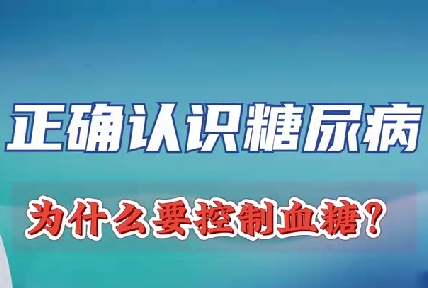 正确认识糖尿病

为什么要控制血糖？